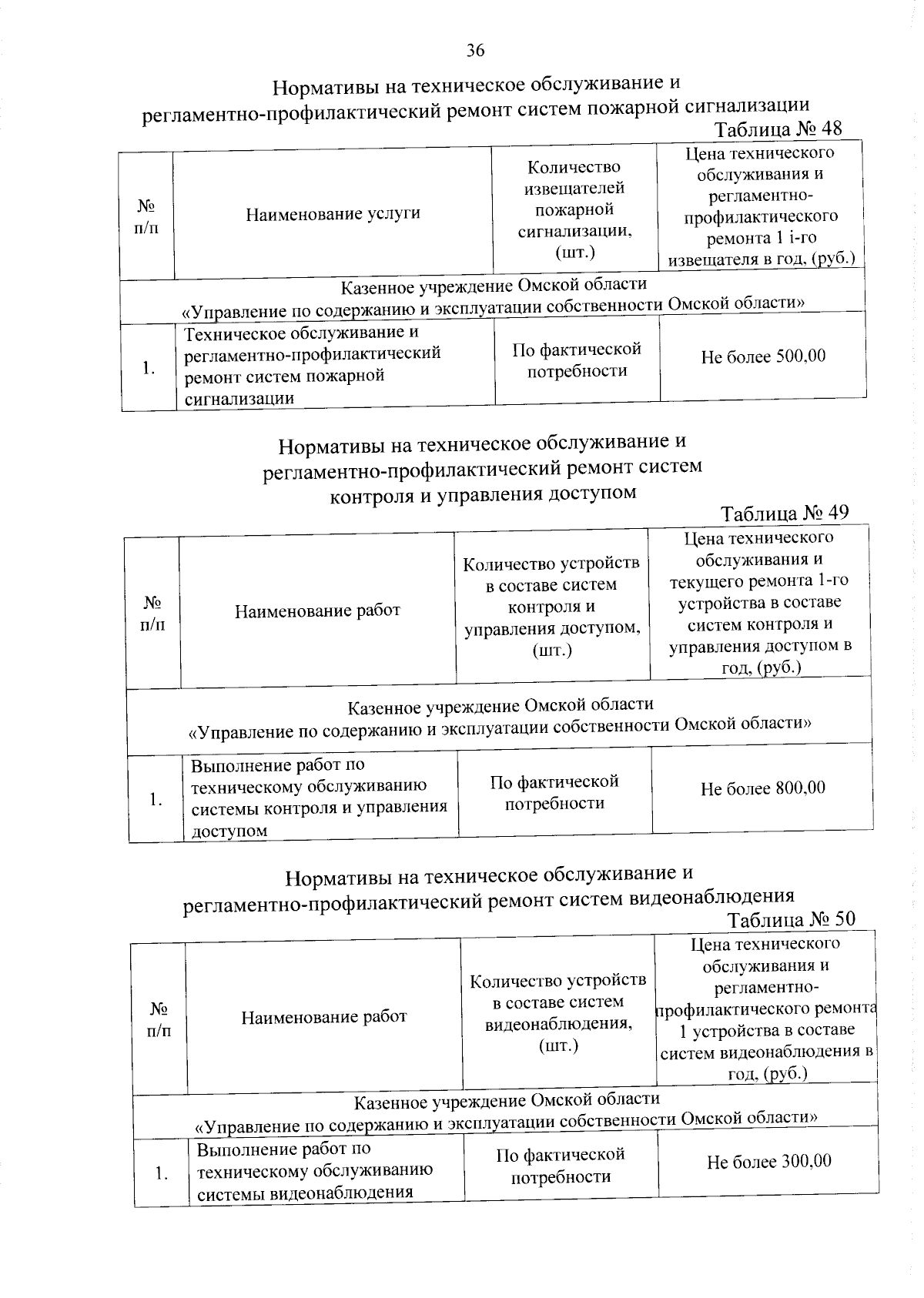 36

Нормативы на техническое обслуживание и регламентно-профилактический ремонт систем пожарной сигнализации

Таблица № 48

| № п/п | Наименование услуги | Количество извещателей пожарной сигнализации, (шт.) | Цена технического обслуживания и регламентно-профилактического ремонта 1 i-го извещателя в год, (руб.) |
|---|---|---|---|
| Казенное учреждение Омской области «Управление по содержанию и эксплуатации собственности Омской области» | | | |
| 1. | Техническое обслуживание и регламентно-профилактический ремонт систем пожарной сигнализации | По фактической потребности | Не более 500,00 |

Нормативы на техническое обслуживание и регламентно-профилактический ремонт систем контроля и управления доступом

Таблица № 49

| № п/п | Наименование работ | Количество устройств в составе систем контроля и управления доступом, (шт.) | Цена технического обслуживания и текущего ремонта 1-го устройства в составе систем контроля и управления доступом в год, (руб.) |
|---|---|---|---|
| Казенное учреждение Омской области «Управление по содержанию и эксплуатации собственности Омской области» | | | |
| 1. | Выполнение работ по техническому обслуживанию системы контроля и управления доступом | По фактической потребности | Не более 800,00 |

Нормативы на техническое обслуживание и регламентно-профилактический ремонт систем видеонаблюдения

Таблица № 50

| № п/п | Наименование работ | Количество устройств в составе систем видеонаблюдения, (шт.) | Цена технического обслуживания и регламентно-профилактического ремонта 1 устройства в составе систем видеонаблюдения в год, (руб.) |
|---|---|---|---|
| Казенное учреждение Омской области «Управление по содержанию и эксплуатации собственности Омской области» | | | |
| 1. | Выполнение работ по техническому обслуживанию системы видеонаблюдения | По фактической потребности | Не более 300,00 |